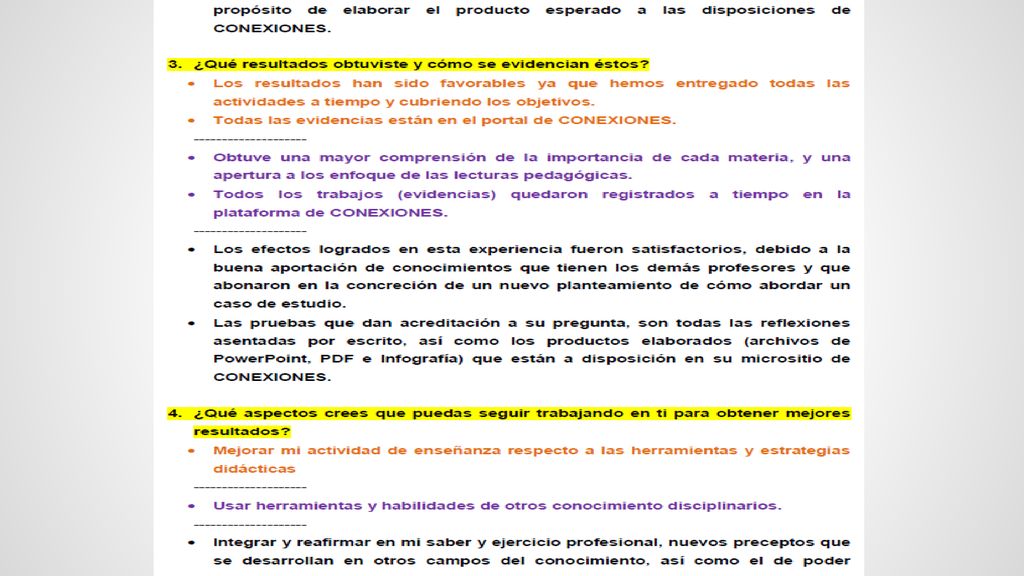 propósito de elaborar el producto esperado a las disposiciones de CONEXIONES.

3. ¿Qué resultados obtuviste y cómo se evidencian éstos?

• Los resultados han sido favorables ya que hemos entregado todas las actividades a tiempo y cubriendo los objetivos.
• Todas las evidencias están en el portal de CONEXIONES.

--------------------

• Obtuve una mayor comprensión de la importancia de cada materia, y una apertura a los enfoque de las lecturas pedagógicas.
• Todos los trabajos (evidencias) quedaron registrados a tiempo en la plataforma de CONEXIONES.

--------------------

• Los efectos logrados en esta experiencia fueron satisfactorios, debido a la buena aportación de conocimientos que tienen los demás profesores y que abonaron en la concreción de un nuevo planteamiento de cómo abordar un caso de estudio.
• Las pruebas que dan acreditación a su pregunta, son todas las reflexiones asentadas por escrito, así como los productos elaborados (archivos de PowerPoint, PDF e Infografía) que están a disposición en su micrositio de CONEXIONES.

4. ¿Qué aspectos crees que puedas seguir trabajando en ti para obtener mejores resultados?

• Mejorar mi actividad de enseñanza respecto a las herramientas y estrategias didácticas

--------------------

• Usar herramientas y habilidades de otros conocimiento disciplinarios.

--------------------

• Integrar y reafirmar en mi saber y ejercicio profesional, nuevos preceptos que se desarrollan en otros campos del conocimiento, así como el de poder